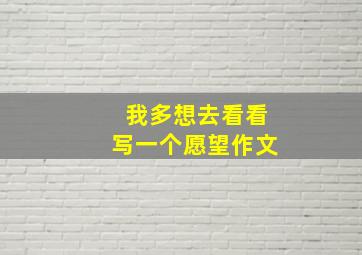 我多想去看看
写一个愿望作文